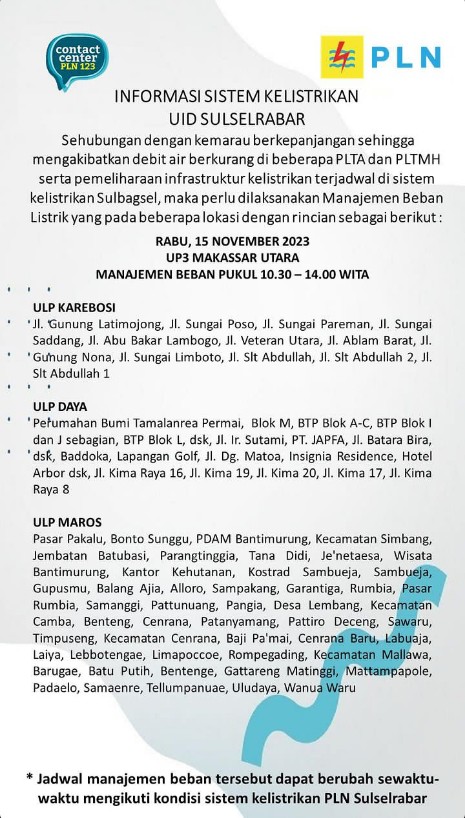 contact center PLN 123

PLN

INFORMASI SISTEM KELISTRIKAN
UID SULSELRABAR

Sehubungan dengan kemarau berkepanjangan sehingga mengakibatkan debit air berkurang di beberapa PLTA dan PLTMH serta pemeliharaan infrastruktur kelistrikan terjadwal di sistem kelistrikan Sulbagsel, maka perlu dilaksanakan Manajemen Beban Listrik yang pada beberapa lokasi dengan rincian sebagai berikut :

RABU, 15 NOVEMBER 2023
UP3 MAKASSAR UTARA
MANAJEMEN BEBAN PUKUL 10.30 – 14.00 WITA

ULP KAREBOSI
Jl. Gunung Latimojong, Jl. Sungai Poso, Jl. Sungai Pareman, Jl. Sungai Saddang, Jl. Abu Bakar Lambogo, Jl. Veteran Utara, Jl. Ablam Barat, Jl. Gunung Nona, Jl. Sungai Limboto, Jl. Slt Abdullah, Jl. Slt Abdullah 2, Jl. Slt Abdullah 1

ULP DAYA
Perumahan Bumi Tamalanrea Permai, Blok M, BTP Blok A-C, BTP Blok I dan J sebagian, BTP Blok L, dsk, Jl. Ir. Sutami, PT. JAPFA, Jl. Batara Bira, dsk, Baddoka, Lapangan Golf, Jl. Dg. Matoa, Insignia Residence, Hotel Arbor dsk, Jl. Kima Raya 16, Jl. Kima 19, Jl. Kima 20, Jl. Kima 17, Jl. Kima Raya 8

ULP MAROS
Pasar Pakalu, Bonto Sunggu, PDAM Bantimurung, Kecamatan Simbang, Jembatan Batubasi, Parangtinggia, Tana Didi, Je'netaesa, Wisata Bantimurung, Kantor Kehutanan, Kostrad Sambueja, Sambueja, Gupusmu, Balang Ajia, Alloro, Sampakang, Garantiga, Rumbia, Pasar Rumbia, Samanggi, Pattunuang, Pangia, Desa Lembang, Kecamatan Camba, Benteng, Cenrana, Patanyamang, Pattiro Deceng, Sawaru, Timpuseng, Kecamatan Cenrana, Baji Pa'mai, Cenrana Baru, Labuaja, Laiya, Lebbotengae, Limapoccoe, Rompegading, Kecamatan Mallawa, Barugae, Batu Putih, Bentenge, Gattareng Matinggi, Mattampapole, Padaelo, Samaenre, Tellumpanuae, Uludaya, Wanua Waru

* Jadwal manajemen beban tersebut dapat berubah sewaktu-waktu mengikuti kondisi sistem kelistrikan PLN Sulselrabar